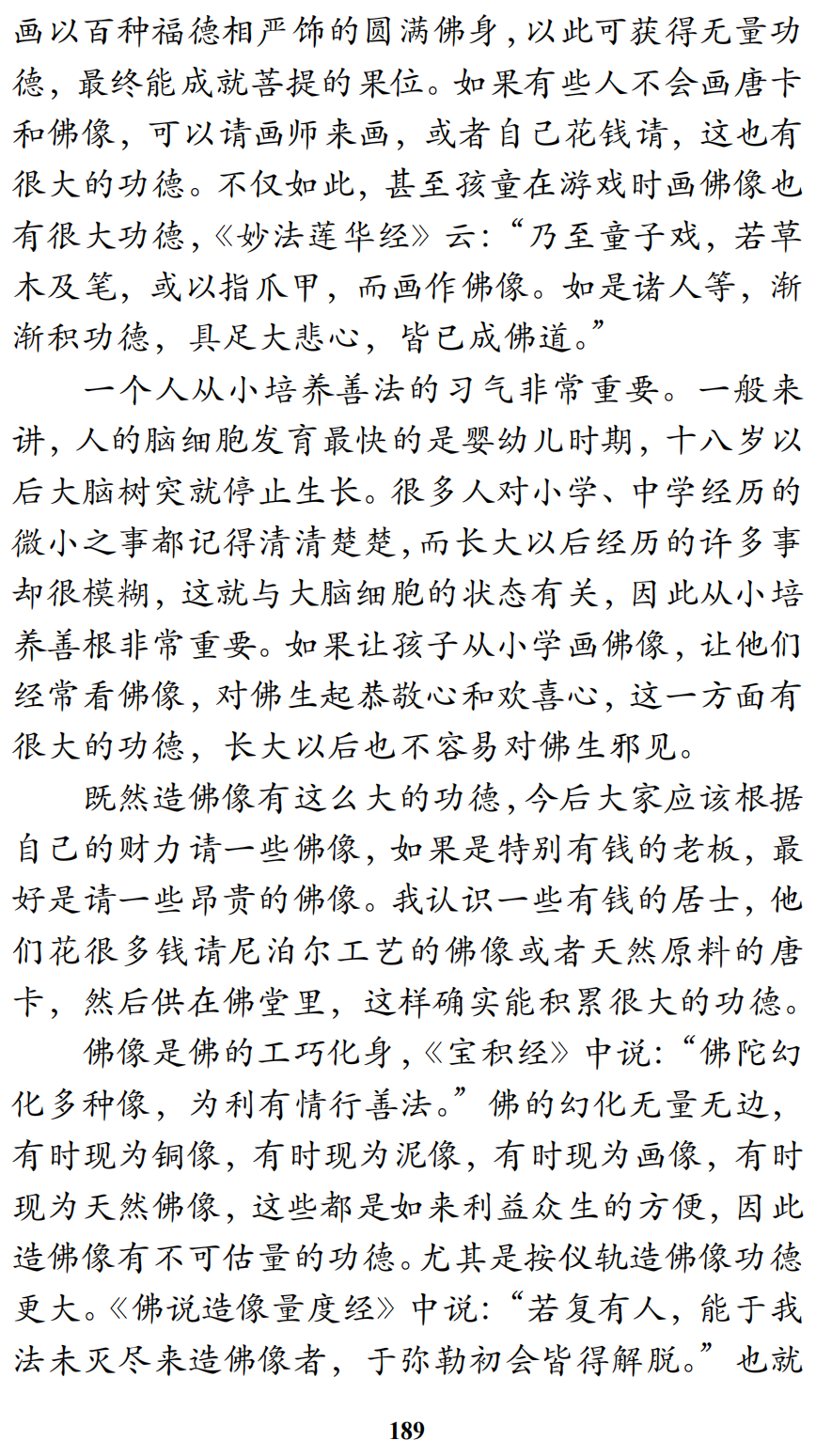 画以百种福德相严饰的圆满佛身，以此可获得无量功德，最终能成就菩提的果位。如果有些人不会画唐卡和佛像，可以请画师来画，或者自己花钱请，这也有很大的功德。不仅如此，甚至孩童在游戏时画佛像也有很大功德，《妙法莲华经》云：“乃至童子戏，若草木及笔，或以指爪甲，而画作佛像。如是诸人等，渐渐积功德，具足大悲心，皆已成佛道。”

一个人从小培养善法的习气非常重要。一般来讲，人的脑细胞发育最快的是婴幼儿时期，十八岁以后大脑树突就停止生长。很多人对小学、中学经历的微小之事都记得清清楚楚，而长大以后经历的许多事却很模糊，这就与大脑细胞的状态有关，因此从小培养善根非常重要。如果让孩子从小学画佛像，让他们经常看佛像，对佛生起恭敬心和欢喜心，这一方面有很大的功德，长大以后也不容易对佛生邪见。

既然造佛像有这么大的功德，今后大家应该根据自己的财力请一些佛像，如果是特别有钱的老板，最好是请一些昂贵的佛像。我认识一些有钱的居士，他们花很多钱请尼泊尔工艺的佛像或者天然原料的唐卡，然后供在佛堂里，这样确实能积累很大的功德。

佛像是佛的工巧化身，《宝积经》中说：“佛陀幻化多种像，为利有情行善法。”佛的幻化无量无边，有时现为铜像，有时现为泥像，有时现为画像，有时现为天然佛像，这些都是如来利益众生的方便，因此造佛像有不可估量的功德。尤其是按仪轨造佛像功德更大。《佛说造像量度经》中说：“若复有人，能于我法未灭尽来造佛像者，于弥勒初会皆得解脱。”也就

189